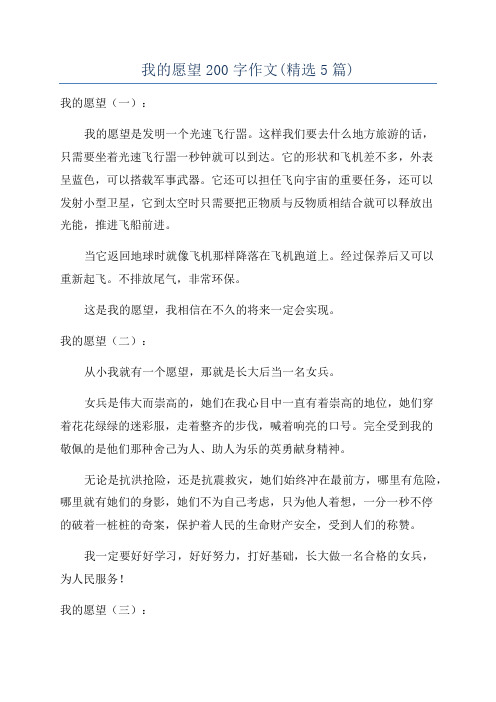 我的愿望200字作文(精选5篇)

我的愿望（一）：

我的愿望是发明一个光速飞行器。这样我们要去什么地方旅游的话，只需要坐着光速飞行器一秒钟就可以到达。它的形状和飞机差不多，外表呈蓝色，可以搭载军事武器。它还可以担任飞向宇宙的重要任务，还可以发射小型卫星，它到太空时只需要把正物质与反物质相结合就可以释放出光能，推进飞船前进。

当它返回地球时就像飞机那样降落在飞机跑道上。经过保养后又可以重新起飞。不排放尾气，非常环保。

这是我的愿望，我相信在不久的将来一定会实现。

我的愿望（二）：

从小我就有一个愿望，那就是长大后当一名女兵。

女兵是伟大而崇高的，她们在我心目中一直有着崇高的地位，她们穿着花花绿绿的迷彩服，走着整齐的步伐，喊着响亮的口号。完全受到我的敬佩的是他们那种舍己为人、助人为乐的英勇献身精神。

无论是抗洪抢险，还是抗震救灾，她们始终冲在最前方，哪里有危险，哪里就有她们的身影，她们不为自己考虑，只为他人着想，一分一秒不停的破着一桩桩的奇案，保护着人民的生命财产安全，受到人们的称赞。

我一定要好好学习，好好努力，打好基础，长大做一名合格的女兵，为人民服务！

我的愿望（三）：